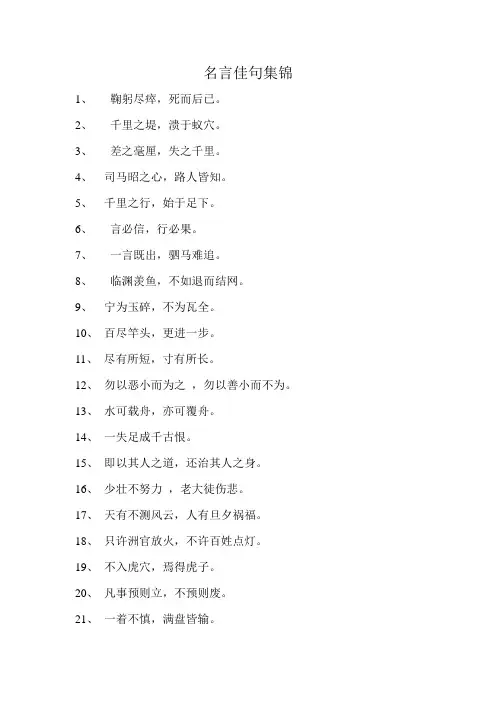 名言佳句集锦

1、 鞠躬尽瘁，死而后已。

2、 千里之堤，溃于蚁穴。

3、 差之毫厘，失之千里。

4、 司马昭之心，路人皆知。

5、 千里之行，始于足下。

6、 言必信，行必果。

7、 一言既出，驷马难追。

8、 临渊羡鱼，不如退而结网。

9、 宁为玉碎，不为瓦全。

10、 百尽竿头，更进一步。

11、 尽有所短，寸有所长。

12、 勿以恶小而为之 ，勿以善小而不为。

13、 水可载舟，亦可覆舟。

14、 一失足成千古恨。

15、 即以其人之道，还治其人之身。

16、 少壮不努力 ，老大徒伤悲。

17、 天有不测风云，人有旦夕祸福。

18、 只许洲官放火，不许百姓点灯。

19、 不入虎穴，焉得虎子。

20、 凡事预则立，不预则废。

21、 一着不慎，满盘皆输。